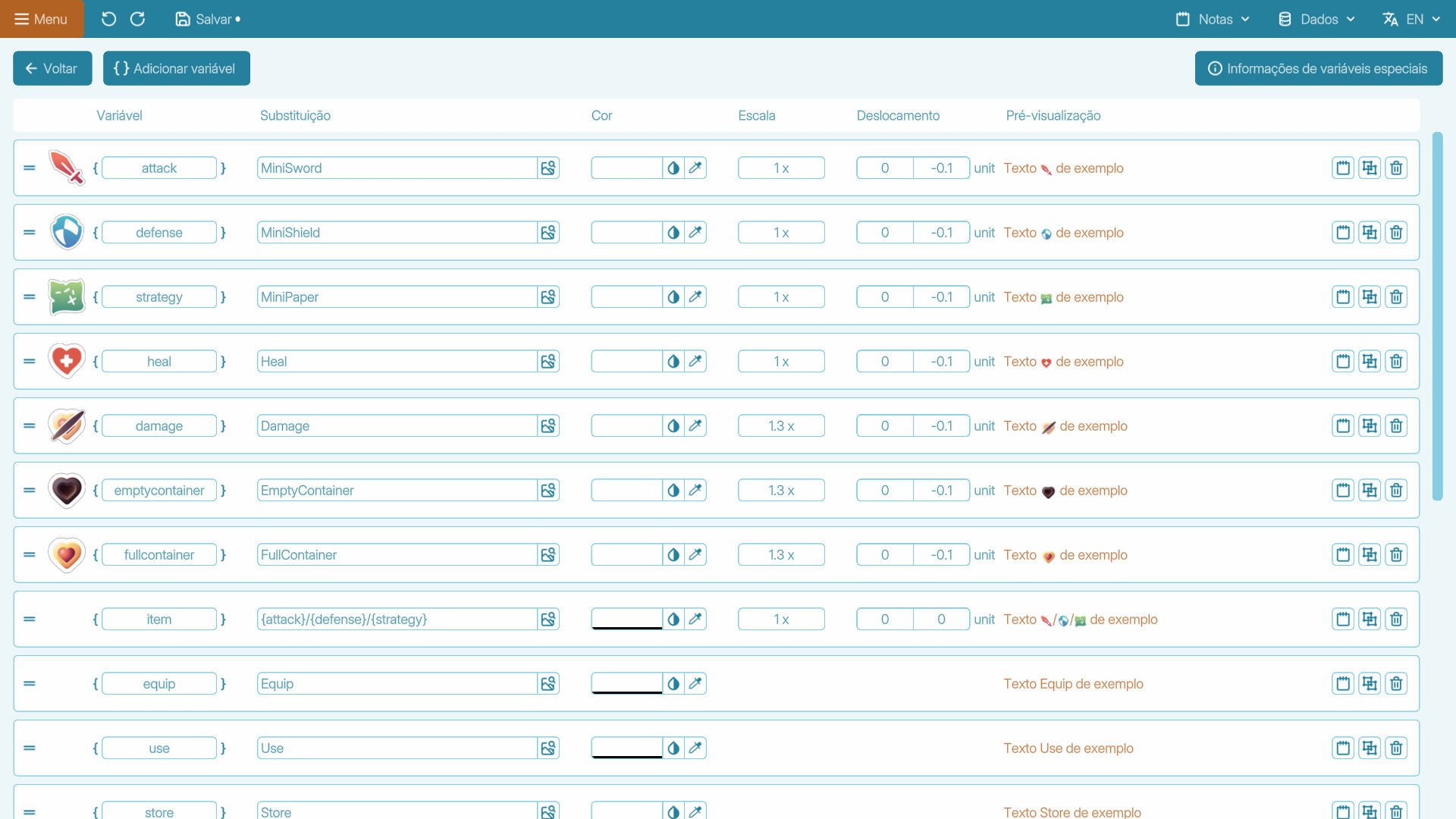 Menu Salvar •

Notas Dados EN

Voltar { } Adicionar variável

Informações de variáveis especiais

| Variável | Substituição | Cor | Escala | Deslocamento | Pré-visualização |
|---|---|---|---|---|---|
| { attack } | MiniSword | | 1 x | 0 -0.1 unit | Texto de exemplo |
| { defense } | MiniShield | | 1 x | 0 -0.1 unit | Texto de exemplo |
| { strategy } | MiniPaper | | 1 x | 0 -0.1 unit | Texto de exemplo |
| { heal } | Heal | | 1 x | 0 -0.1 unit | Texto de exemplo |
| { damage } | Damage | | 1.3 x | 0 -0.1 unit | Texto de exemplo |
| { emptycontainer } | EmptyContainer | | 1.3 x | 0 -0.1 unit | Texto de exemplo |
| { fullcontainer } | FullContainer | | 1.3 x | 0 -0.1 unit | Texto de exemplo |
| { item } | {attack}/{defense}/{strategy} | | 1 x | 0 0 unit | Texto / / de exemplo |
| { equip } | Equip | | | | Texto Equip de exemplo |
| { use } | Use | | | | Texto Use de exemplo |
| { store } | Store | | | | Texto Store de exemplo |